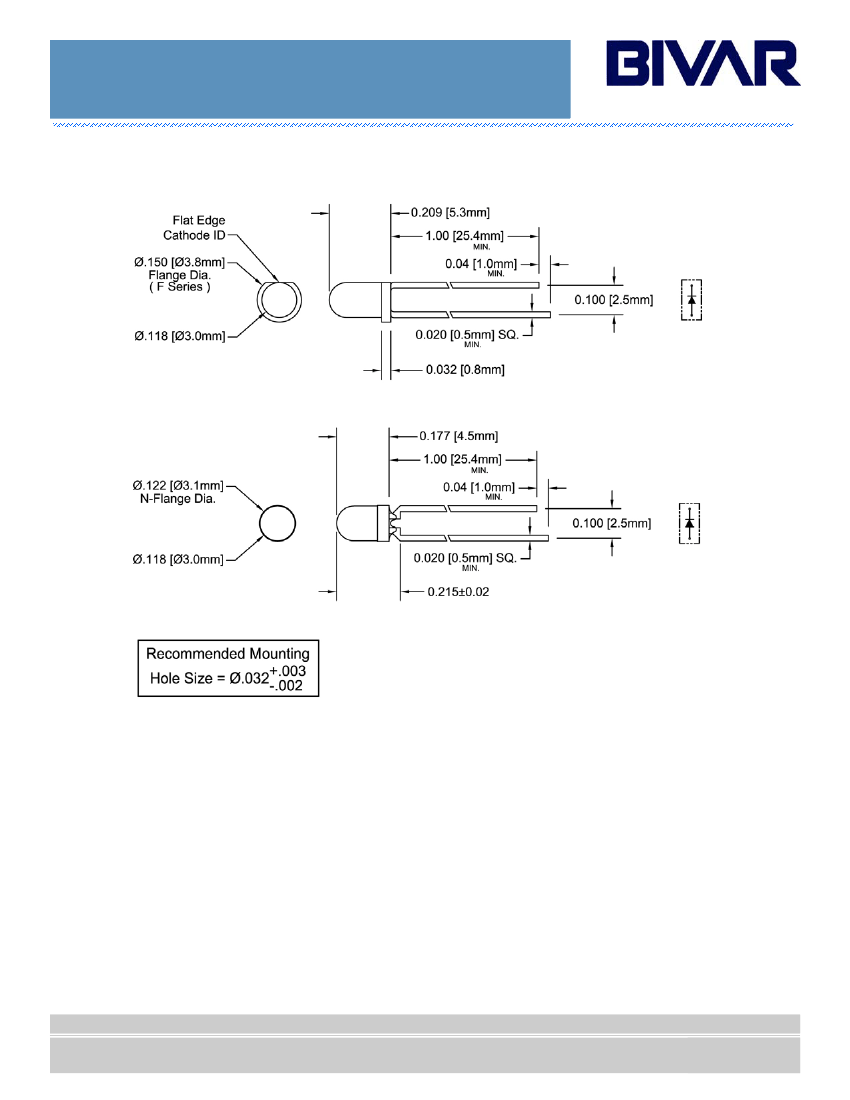 BIVAR

Flat Edge
Cathode ID

Ø.150 [Ø3.8mm]
Flange Dia.
( F Series )

Ø.118 [Ø3.0mm]

0.209 [5.3mm]

1.00 [25.4mm] MIN.

0.04 [1.0mm] MIN.

0.100 [2.5mm]

0.020 [0.5mm] SQ. MIN.

0.032 [0.8mm]

Ø.122 [Ø3.1mm]
N-Flange Dia.

Ø.118 [Ø3.0mm]

0.177 [4.5mm]

1.00 [25.4mm] MIN.

0.04 [1.0mm] MIN.

0.100 [2.5mm]

0.020 [0.5mm] SQ. MIN.

0.215±0.02

Recommended Mounting
Hole Size = $Ø.032^{+.003}_{-.002}$